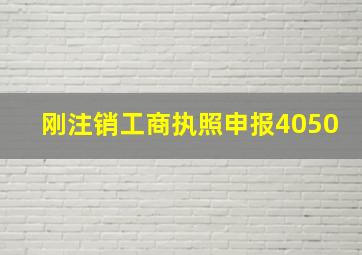 刚注销工商执照申报4050